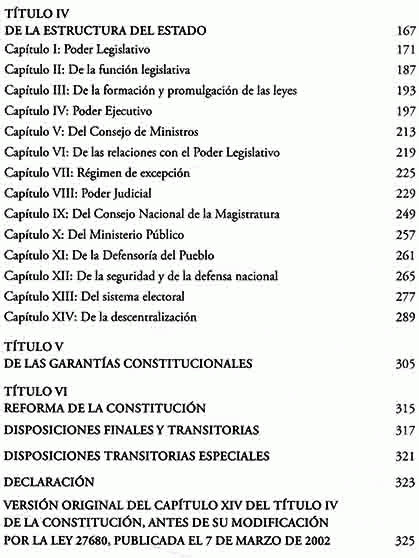 TÍTULO IV
DE LA ESTRUCTURA DEL ESTADO 167
Capítulo I: Poder Legislativo 171
Capítulo II: De la función legislativa 187
Capítulo III: De la formación y promulgación de las leyes 193
Capítulo IV: Poder Ejecutivo 197
Capítulo V: Del Consejo de Ministros 213
Capítulo VI: De las relaciones con el Poder Legislativo 219
Capítulo VII: Régimen de excepción 225
Capítulo VIII: Poder Judicial 229
Capítulo IX: Del Consejo Nacional de la Magistratura 249
Capítulo X: Del Ministerio Público 257
Capítulo XI: De la Defensoría del Pueblo 261
Capítulo XII: De la seguridad y de la defensa nacional 265
Capítulo XIII: Del sistema electoral 277
Capítulo XIV: De la descentralización 289

TÍTULO V
DE LAS GARANTÍAS CONSTITUCIONALES 305

TÍTULO VI
REFORMA DE LA CONSTITUCIÓN 315

DISPOSICIONES FINALES Y TRANSITORIAS 317

DISPOSICIONES TRANSITORIAS ESPECIALES 321

DECLARACIÓN 323

VERSIÓN ORIGINAL DEL CAPÍTULO XIV DEL TÍTULO IV DE LA CONSTITUCIÓN, ANTES DE SU MODIFICACIÓN POR LA LEY 27680, PUBLICADA EL 7 DE MARZO DE 2002 325